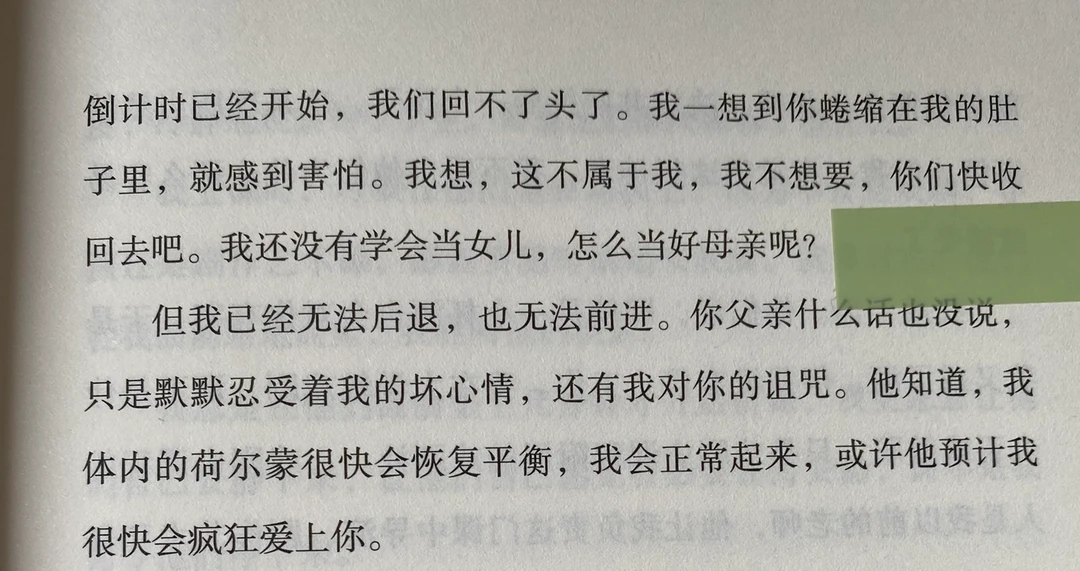 倒计时已经开始，我们回不了头了。我一想到你蜷缩在我的肚子里，就感到害怕。我想，这不属于我，我不想要，你们快收回去吧。我还没有学会当女儿，怎么当好母亲呢？

但我已经无法后退，也无法前进。你父亲什么话也没说，只是默默忍受着我的坏心情，还有我对你的诅咒。他知道，我体内的荷尔蒙很快会恢复平衡，我会正常起来，或许他预计我很快会疯狂爱上你。